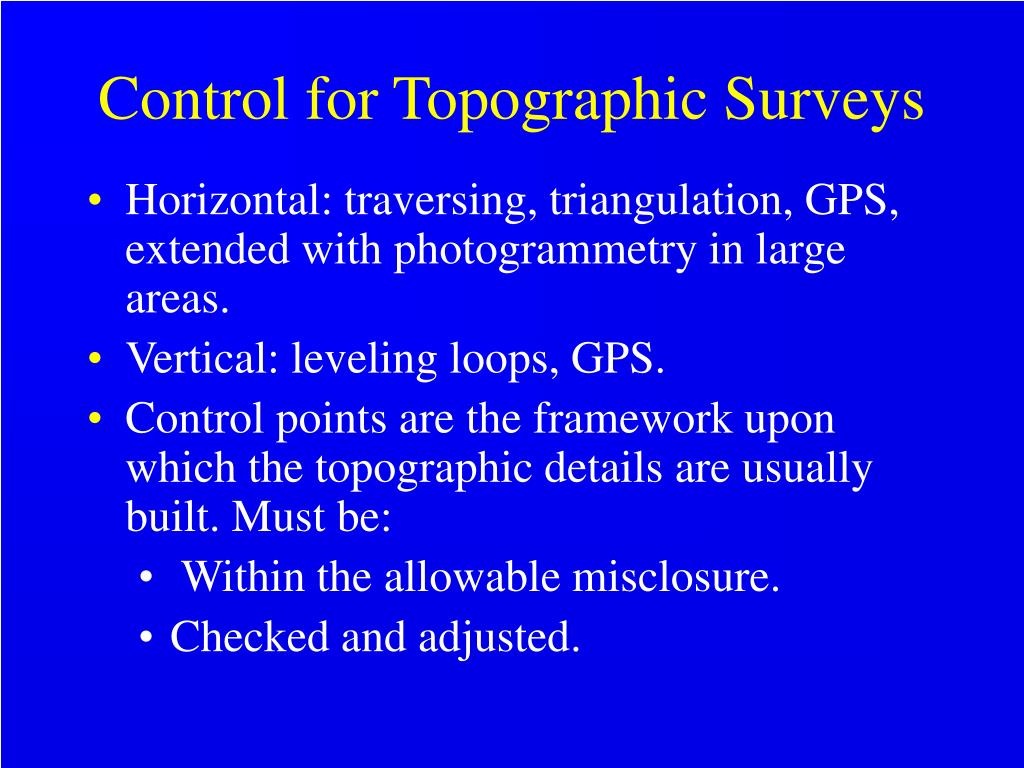 Control for Topographic Surveys

• Horizontal: traversing, triangulation, GPS, extended with photogrammetry in large areas.
• Vertical: leveling loops, GPS.
• Control points are the framework upon which the topographic details are usually built. Must be:
  • Within the allowable misclosure.
  • Checked and adjusted.